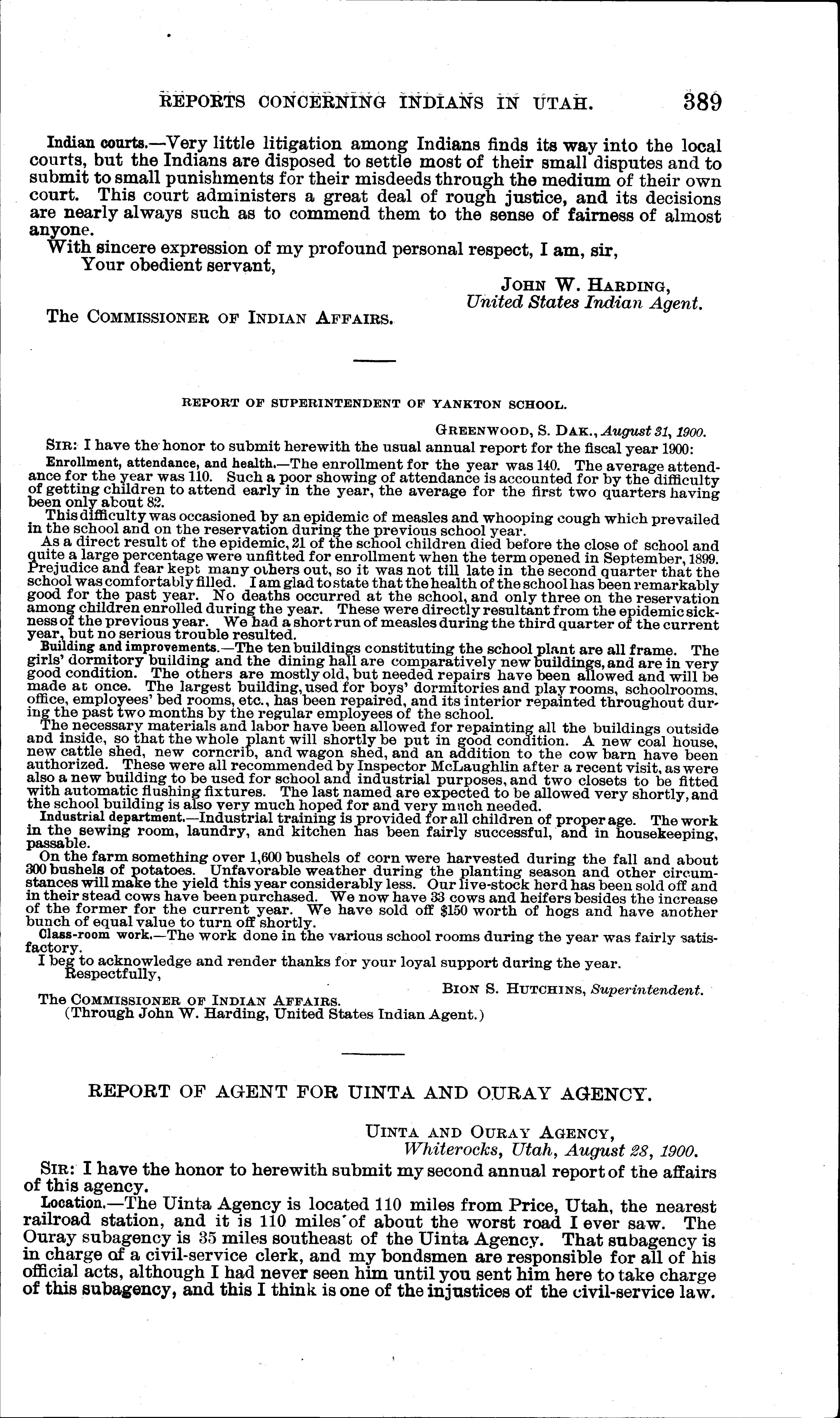 REPORTS CONCERNING INDIANS IN UTAH. 389

Indian courts.—Very little litigation among Indians finds its way into the local courts, but the Indians are disposed to settle most of their small disputes and to submit to small punishments for their misdeeds through the medium of their own court. This court administers a great deal of rough justice, and its decisions are nearly always such as to commend them to the sense of fairness of almost anyone.

With sincere expression of my profound personal respect, I am, sir,
Your obedient servant,

JOHN W. HARDING,
United States Indian Agent.

The COMMISSIONER OF INDIAN AFFAIRS.

REPORT OF SUPERINTENDENT OF YANKTON SCHOOL.

GREENWOOD, S. DAK., August 31, 1900.

SIR: I have the honor to submit herewith the usual annual report for the fiscal year 1900:

Enrollment, attendance, and health.—The enrollment for the year was 140. The average attendance for the year was 110. Such a poor showing of attendance is accounted for by the difficulty of getting children to attend early in the year, the average for the first two quarters having been only about 82.

This difficulty was occasioned by an epidemic of measles and whooping cough which prevailed in the school and on the reservation during the previous school year.

As a direct result of the epidemic, 21 of the school children died before the close of school and quite a large percentage were unfitted for enrollment when the term opened in September, 1899. Prejudice and fear kept many others out, so it was not till late in the second quarter that the school was comfortably filled. I am glad to state that the health of the school has been remarkably good for the past year. No deaths occurred at the school, and only three on the reservation among children enrolled during the year. These were directly resultant from the epidemic sickness of the previous year. We had a short run of measles during the third quarter of the current year, but no serious trouble resulted.

Building and improvements.—The ten buildings constituting the school plant are all frame. The girls' dormitory building and the dining hall are comparatively new buildings, and are in very good condition. The others are mostly old, but needed repairs have been allowed and will be made at once. The largest building, used for boys' dormitories and play rooms, schoolrooms, office, employees' bed rooms, etc., has been repaired, and its interior repainted throughout during the past two months by the regular employees of the school.

The necessary materials and labor have been allowed for repainting all the buildings outside and inside, so that the whole plant will shortly be put in good condition. A new coal house, new cattle shed, new corncrib, and wagon shed, and an addition to the cow barn have been authorized. These were all recommended by Inspector McLaughlin after a recent visit, as were also a new building to be used for school and industrial purposes, and two closets to be fitted with automatic flushing fixtures. The last named are expected to be allowed very shortly, and the school building is also very much hoped for and very much needed.

Industrial department.—Industrial training is provided for all children of proper age. The work in the sewing room, laundry, and kitchen has been fairly successful, and in housekeeping, passable.

On the farm something over 1,600 bushels of corn were harvested during the fall and about 300 bushels of potatoes. Unfavorable weather during the planting season and other circumstances will make the yield this year considerably less. Our live-stock herd has been sold off and in their stead cows have been purchased. We now have 33 cows and heifers besides the increase of the former for the current year. We have sold off $150 worth of hogs and have another bunch of equal value to turn off shortly.

Class-room work.—The work done in the various school rooms during the year was fairly satisfactory.

I beg to acknowledge and render thanks for your loyal support during the year.
Respectfully,

BION S. HUTCHINS, Superintendent.

The COMMISSIONER OF INDIAN AFFAIRS.
(Through John W. Harding, United States Indian Agent.)

REPORT OF AGENT FOR UINTA AND OURAY AGENCY.

UINTA AND OURAY AGENCY,
Whiterocks, Utah, August 28, 1900.

SIR: I have the honor to herewith submit my second annual report of the affairs of this agency.

Location.—The Uinta Agency is located 110 miles from Price, Utah, the nearest railroad station, and it is 110 miles of about the worst road I ever saw. The Ouray subagency is 35 miles southeast of the Uinta Agency. That subagency is in charge of a civil-service clerk, and my bondsmen are responsible for all of his official acts, although I had never seen him until you sent him here to take charge of this subagency, and this I think is one of the injustices of the civil-service law.